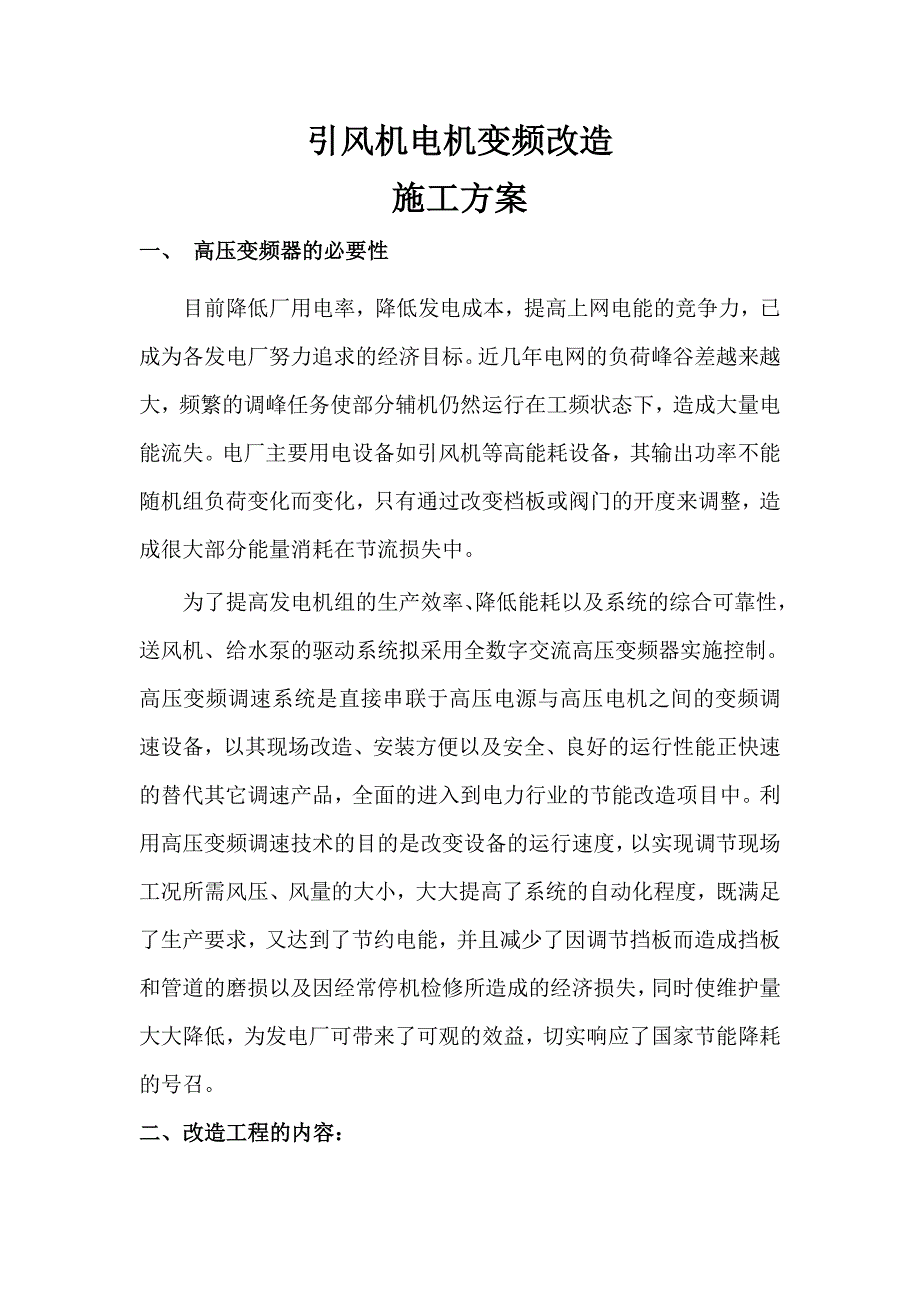 引风机电机变频改造
施工方案

一、 高压变频器的必要性

目前降低厂用电率，降低发电成本，提高上网电能的竞争力，已成为各发电厂努力追求的经济目标。近几年电网的负荷峰谷差越来越大，频繁的调峰任务使部分辅机仍然运行在工频状态下，造成大量电能流失。电厂主要用电设备如引风机等高能耗设备，其输出功率不能随机组负荷变化而变化，只有通过改变档板或阀门的开度来调整，造成很大部分能量消耗在节流损失中。

为了提高发电机组的生产效率、降低能耗以及系统的综合可靠性，送风机、给水泵的驱动系统拟采用全数字交流高压变频器实施控制。高压变频调速系统是直接串联于高压电源与高压电机之间的变频调速设备，以其现场改造、安装方便以及安全、良好的运行性能正快速的替代其它调速产品，全面的进入到电力行业的节能改造项目中。利用高压变频调速技术的目的是改变设备的运行速度，以实现调节现场工况所需风压、风量的大小，大大提高了系统的自动化程度，既满足了生产要求，又达到了节约电能，并且减少了因调节挡板而造成挡板和管道的磨损以及因经常停机检修所造成的经济损失，同时使维护量大大降低，为发电厂可带来了可观的效益，切实响应了国家节能降耗的号召。

二、改造工程的内容：